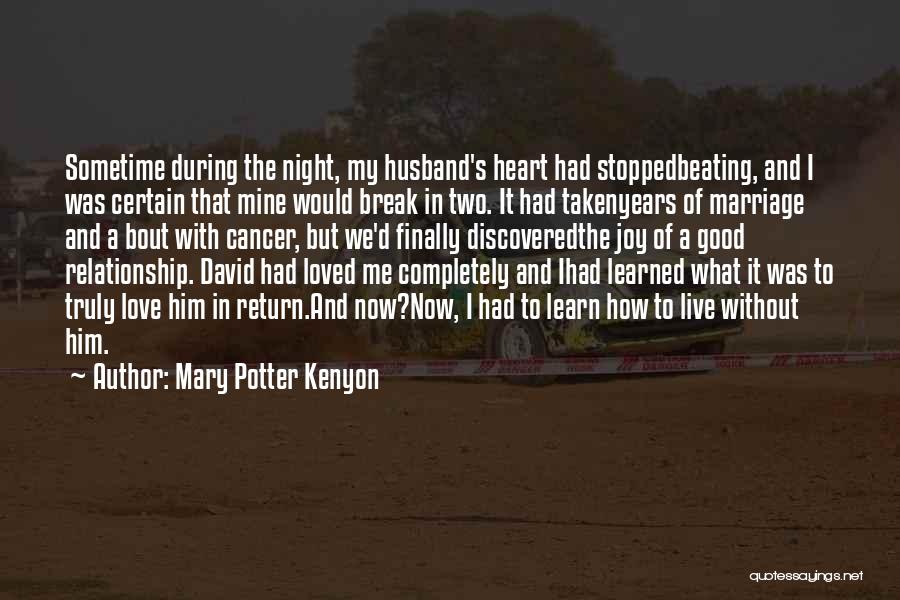 Sometime during the night, my husband's heart had stoppedbeating, and I was certain that mine would break in two. It had takenyears of marriage and a bout with cancer, but we'd finally discoveredthe joy of a good relationship. David had loved me completely and Ihad learned what it was to truly love him in return.And now?Now, I had to learn how to live without him.

~ Author: Mary Potter Kenyon

quotessayings.net